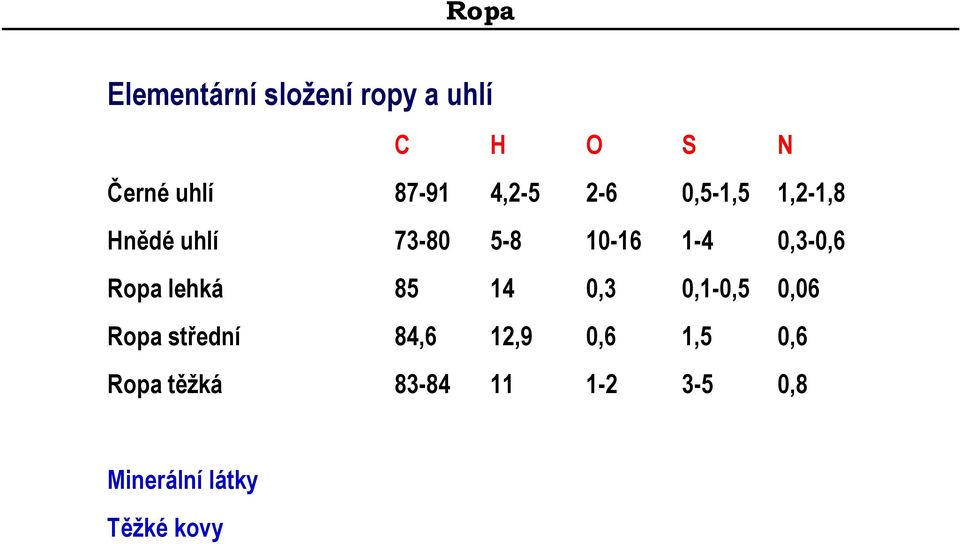 Ropa

Elementární složení ropy a uhlí

| | C | H | O | S | N |
|---|---|---|---|---|---|
| Černé uhlí | 87-91 | 4,2-5 | 2-6 | 0,5-1,5 | 1,2-1,8 |
| Hnědé uhlí | 73-80 | 5-8 | 10-16 | 1-4 | 0,3-0,6 |
| Ropa lehká | 85 | 14 | 0,3 | 0,1-0,5 | 0,06 |
| Ropa střední | 84,6 | 12,9 | 0,6 | 1,5 | 0,6 |
| Ropa těžká | 83-84 | 11 | 1-2 | 3-5 | 0,8 |

Minerální látky

Těžké kovy